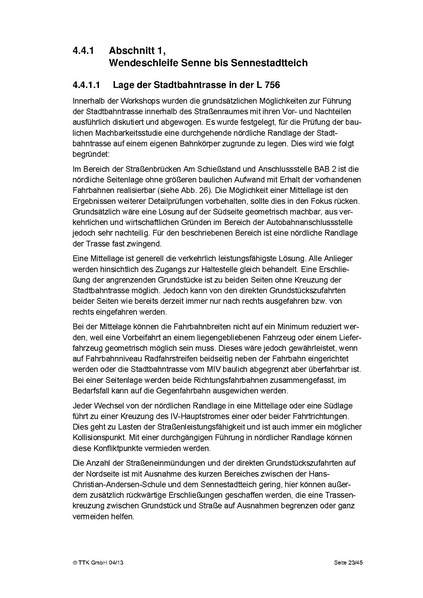 4.4.1 Abschnitt 1, Wendeschleife Senne bis Sennestadtteich

4.4.1.1 Lage der Stadtbahntrasse in der L 756

Innerhalb der Workshops wurden die grundsätzlichen Möglichkeiten zur Führung der Stadtbahntrasse innerhalb des Straßenraumes mit ihren Vor- und Nachteilen ausführlich diskutiert und abgewogen. Es wurde festgelegt, für die Prüfung der baulichen Machbarkeitsstudie eine durchgehende nördliche Randlage der Stadtbahntrasse auf einem eigenen Bahnkörper zugrunde zu legen. Dies wird wie folgt begründet:

Im Bereich der Straßenbrücken Am Schießstand und Anschlussstelle BAB 2 ist die nördliche Seitenlage ohne größeren baulichen Aufwand mit Erhalt der vorhandenen Fahrbahnen realisierbar (siehe Abb. 26). Die Möglichkeit einer Mittellage ist den Ergebnissen weiterer Detailprüfungen vorbehalten, sollte dies in den Fokus rücken. Grundsätzlich wäre eine Lösung auf der Südseite geometrisch machbar, aus verkehrlichen und wirtschaftlichen Gründen im Bereich der Autobahnanschlussstelle jedoch sehr nachteilig. Für den beschriebenen Bereich ist eine nördliche Randlage der Trasse fast zwingend.

Eine Mittellage ist generell die verkehrlich leistungsfähigste Lösung. Alle Anlieger werden hinsichtlich des Zugangs zur Haltestelle gleich behandelt. Eine Erschließung der angrenzenden Grundstücke ist zu beiden Seiten ohne Kreuzung der Stadtbahntrasse möglich. Jedoch kann von den direkten Grundstückszufahrten beider Seiten wie bereits derzeit immer nur nach rechts ausgefahren bzw. von rechts eingefahren werden.

Bei der Mittelage können die Fahrbahnbreiten nicht auf ein Minimum reduziert werden, weil eine Vorbeifahrt an einem liegengebliebenen Fahrzeug oder einem Lieferfahrzeug geometrisch möglich sein muss. Dieses wäre jedoch gewährleistet, wenn auf Fahrbahnniveau Radfahrstreifen beidseitig neben der Fahrbahn eingerichtet werden oder die Stadtbahntrasse vom MIV baulich abgegrenzt aber überfahrbar ist. Bei einer Seitenlage werden beide Richtungsfahrbahnen zusammengefasst, im Bedarfsfall kann auf die Gegenfahrbahn ausgewichen werden.

Jeder Wechsel von der nördlichen Randlage in eine Mittellage oder eine Südlage führt zu einer Kreuzung des IV-Hauptstromes einer oder beider Fahrtrichtungen. Dies geht zu Lasten der Straßenleistungsfähigkeit und ist auch immer ein möglicher Kollisionspunkt. Mit einer durchgängigen Führung in nördlicher Randlage können diese Konfliktpunkte vermieden werden.

Die Anzahl der Straßeneinmündungen und der direkten Grundstückszufahrten auf der Nordseite ist mit Ausnahme des kurzen Bereiches zwischen der Hans-Christian-Andersen-Schule und dem Sennestadtteich gering, hier können außerdem zusätzlich rückwärtige Erschließungen geschaffen werden, die eine Trassenkreuzung zwischen Grundstück und Straße auf Ausnahmen begrenzen oder ganz vermeiden helfen.

© TTK GmbH 04/13

Seite 23/45